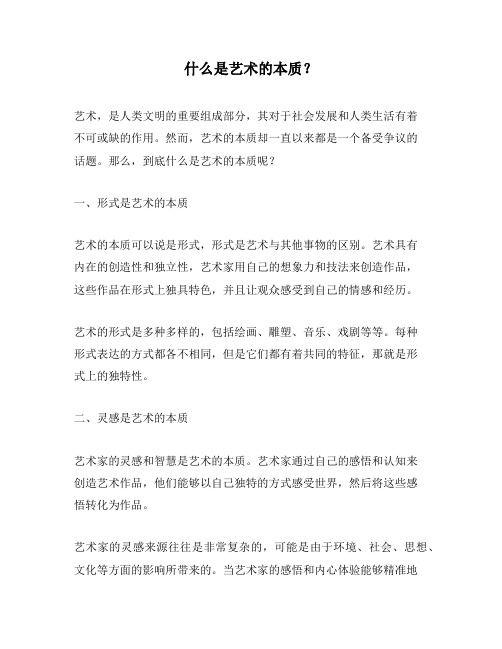 什么是艺术的本质？

艺术，是人类文明的重要组成部分，其对于社会发展和人类生活有着不可或缺的作用。然而，艺术的本质却一直以来都是一个备受争议的话题。那么，到底什么是艺术的本质呢？

一、形式是艺术的本质

艺术的本质可以说是形式，形式是艺术与其他事物的区别。艺术具有内在的创造性和独立性，艺术家用自己的想象力和技法来创造作品，这些作品在形式上独具特色，并且让观众感受到自己的情感和经历。

艺术的形式是多种多样的，包括绘画、雕塑、音乐、戏剧等等。每种形式表达的方式都各不相同，但是它们都有着共同的特征，那就是形式上的独特性。

二、灵感是艺术的本质

艺术家的灵感和智慧是艺术的本质。艺术家通过自己的感悟和认知来创造艺术作品，他们能够以自己独特的方式感受世界，然后将这些感悟转化为作品。

艺术家的灵感来源往往是非常复杂的，可能是由于环境、社会、思想、文化等方面的影响所带来的。当艺术家的感悟和内心体验能够精准地